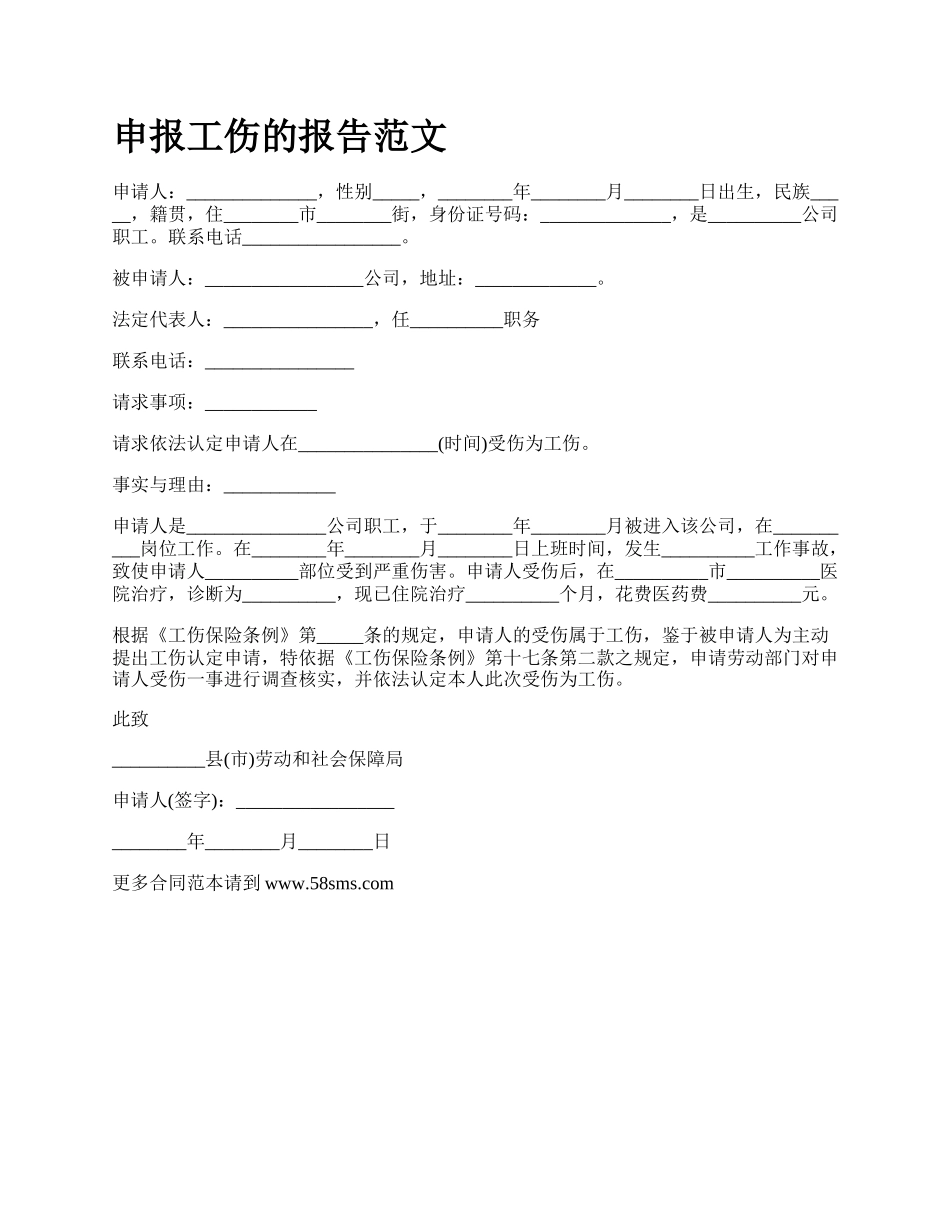 申报工伤的报告范文

申请人：______________，性别_____，________年________月________日出生，民族_____，籍贯，住________市________街，身份证号码：______________，是__________公司职工。联系电话_________________。

被申请人：_________________公司，地址：_____________。

法定代表人：________________，任__________职务

联系电话：________________

请求事项：____________

请求依法认定申请人在_______________(时间)受伤为工伤。

事实与理由：____________

申请人是_______________公司职工，于________年________月被进入该公司，在__________岗位工作。在________年________月________日上班时间，发生__________工作事故，致使申请人__________部位受到严重伤害。申请人受伤后，在__________市__________医院治疗，诊断为__________，现已住院治疗__________个月，花费医药费__________元。

根据《工伤保险条例》第_____条的规定，申请人的受伤属于工伤，鉴于被申请人为主动提出工伤认定申请，特依据《工伤保险条例》第十七条第二款之规定，申请劳动部门对申请人受伤一事进行调查核实，并依法认定本人此次受伤为工伤。

此致

__________县(市)劳动和社会保障局

申请人(签字)：_________________

________年________月________日

更多合同范本请到 www.58sms.com